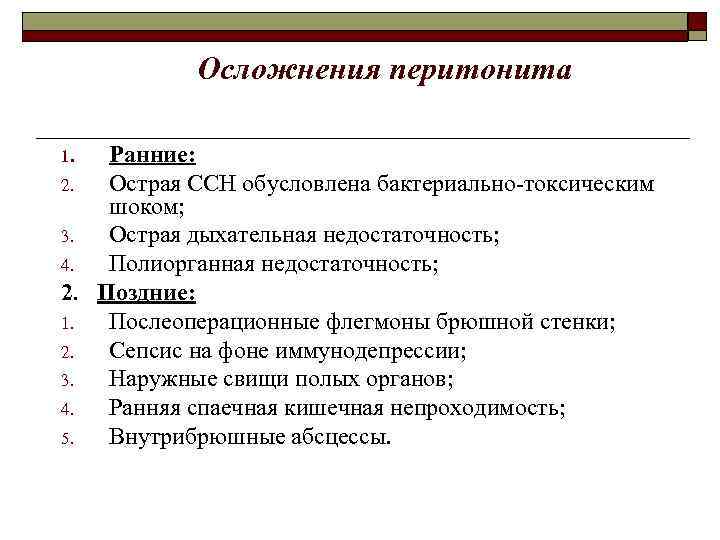 Осложнения перитонита

1. Ранние:
2. Острая ССН обусловлена бактериально-токсическим шоком;
3. Острая дыхательная недостаточность;
4. Полиорганная недостаточность;
2. Поздние:
1. Послеоперационные флегмоны брюшной стенки;
2. Сепсис на фоне иммунодепрессии;
3. Наружные свищи полых органов;
4. Ранняя спаечная кишечная непроходимость;
5. Внутрибрюшные абсцессы.